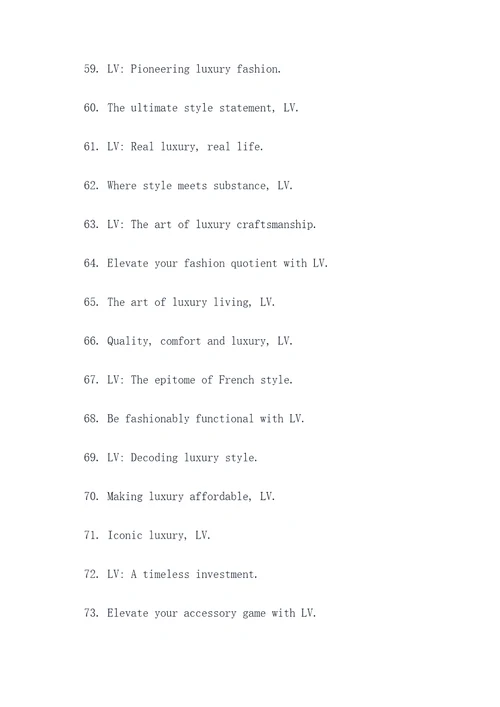 59. LV: Pioneering luxury fashion.

60. The ultimate style statement, LV.

61. LV: Real luxury, real life.

62. Where style meets substance, LV.

63. LV: The art of luxury craftsmanship.

64. Elevate your fashion quotient with LV.

65. The art of luxury living, LV.

66. Quality, comfort and luxury, LV.

67. LV: The epitome of French style.

68. Be fashionably functional with LV.

69. LV: Decoding luxury style.

70. Making luxury affordable, LV.

71. Iconic luxury, LV.

72. LV: A timeless investment.

73. Elevate your accessory game with LV.